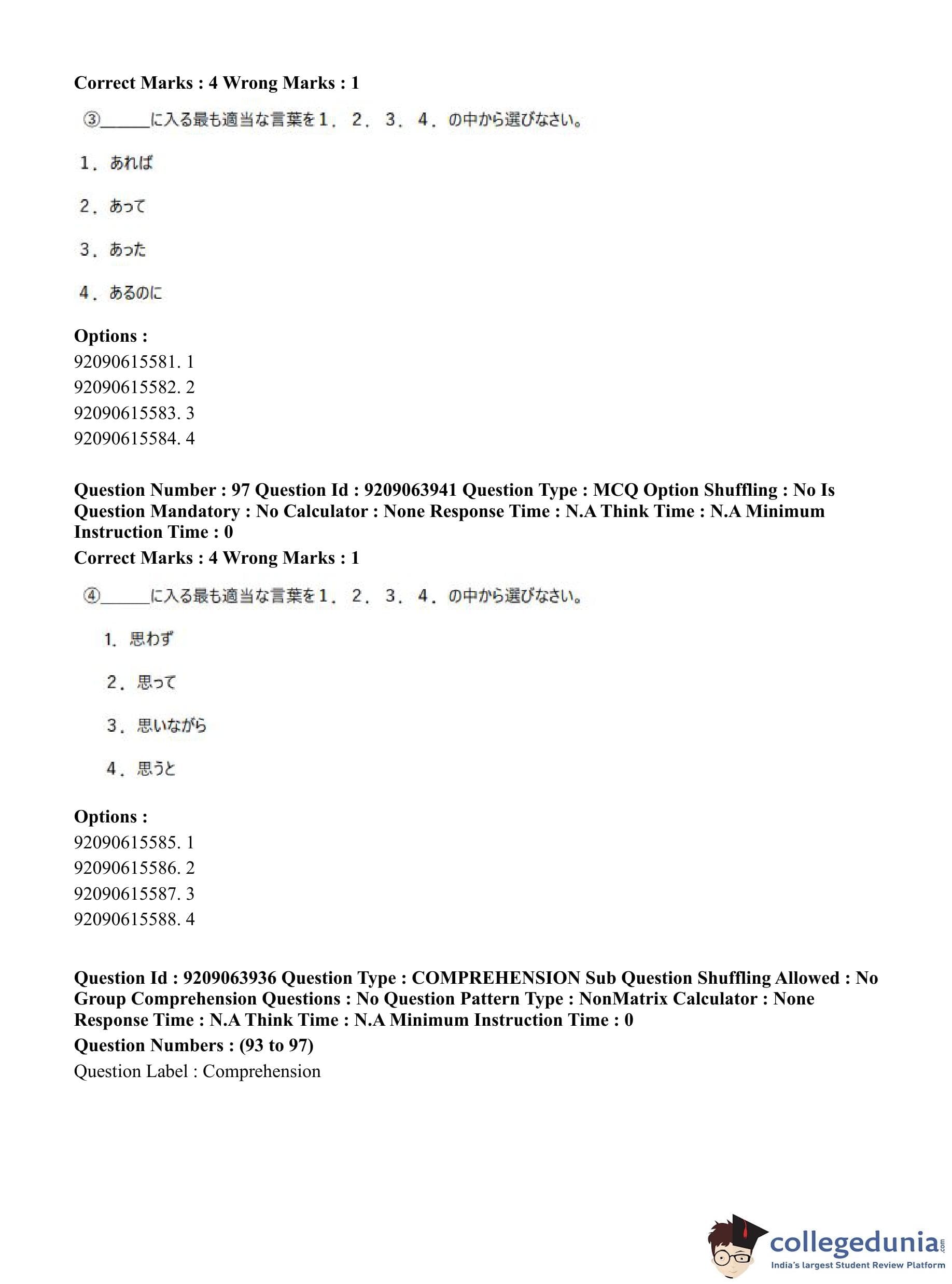 Correct Marks : 4 Wrong Marks : 1

③_____に入る最も適当な言葉を１．２．３．４．の中から選びなさい。

１．あれば

２．あって

３．あった

４．あるのに

Options :
92090615581. 1
92090615582. 2
92090615583. 3
92090615584. 4

Question Number : 97 Question Id : 9209063941 Question Type : MCQ Option Shuffling : No Is Question Mandatory : No Calculator : None Response Time : N.A Think Time : N.A Minimum Instruction Time : 0
Correct Marks : 4 Wrong Marks : 1

④_____に入る最も適当な言葉を１．２．３．４．の中から選びなさい。

1. 思わず

２．思って

３．思いながら

４．思うと

Options :
92090615585. 1
92090615586. 2
92090615587. 3
92090615588. 4

Question Id : 9209063936 Question Type : COMPREHENSION Sub Question Shuffling Allowed : No Group Comprehension Questions : No Question Pattern Type : NonMatrix Calculator : None Response Time : N.A Think Time : N.A Minimum Instruction Time : 0
Question Numbers : (93 to 97)
Question Label : Comprehension

collegedunia.com
India's largest Student Review Platform